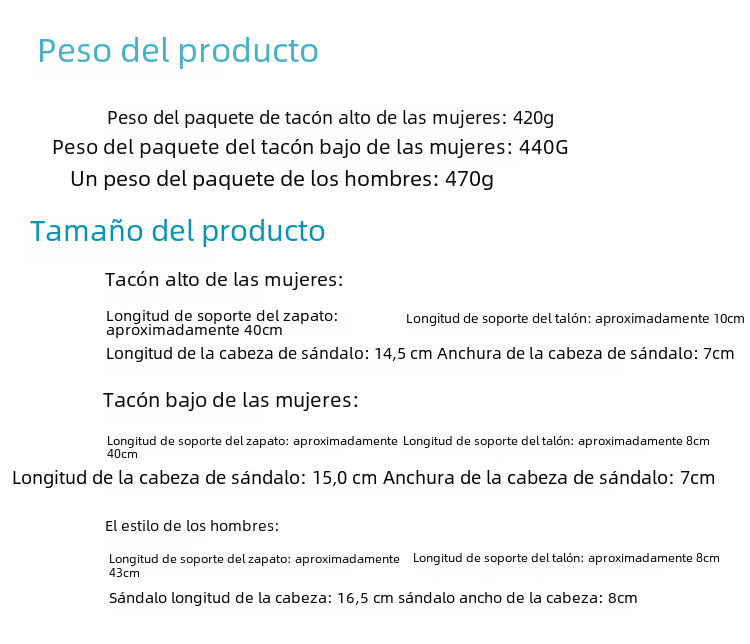 Peso del producto

Peso del paquete de tacón alto de las mujeres: 420g

Peso del paquete del tacón bajo de las mujeres: 440G

Un peso del paquete de los hombres: 470g

Tamaño del producto

Tacón alto de las mujeres:

Longitud de soporte del zapato: aproximadamente 40cm

Longitud de soporte del talón: aproximadamente 10cm

Longitud de la cabeza de sándalo: 14,5 cm Anchura de la cabeza de sándalo: 7cm

Tacón bajo de las mujeres:

Longitud de soporte del zapato: aproximadamente 40cm

Longitud de soporte del talón: aproximadamente 8cm

Longitud de la cabeza de sándalo: 15,0 cm Anchura de la cabeza de sándalo: 7cm

El estilo de los hombres:

Longitud de soporte del zapato: aproximadamente 43cm

Longitud de soporte del talón: aproximadamente 8cm

Sándalo longitud de la cabeza: 16,5 cm sándalo ancho de la cabeza: 8cm